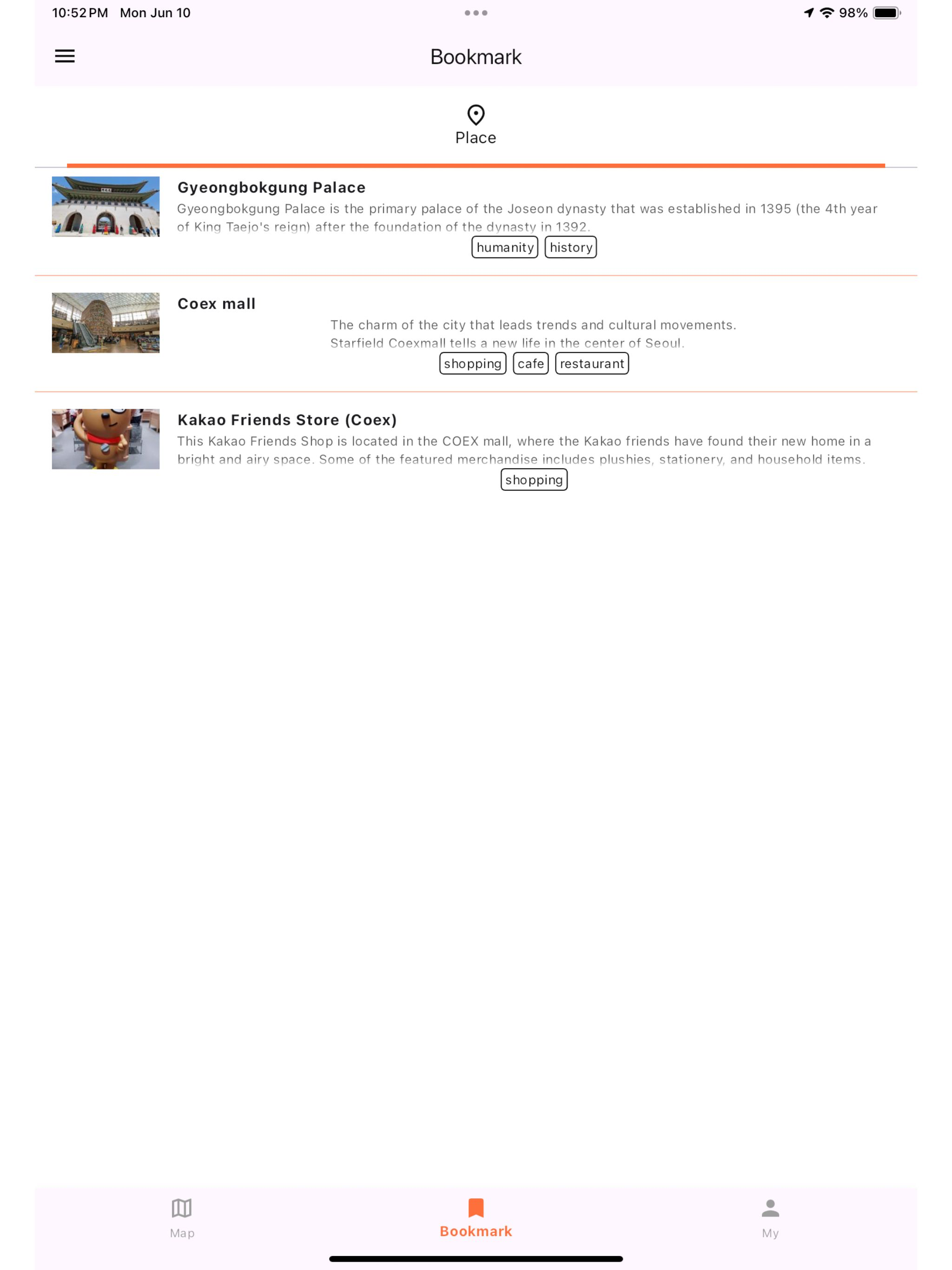 10:52 PM Mon Jun 10

98%

Bookmark

Place

Gyeongbokgung Palace

Gyeongbokgung Palace is the primary palace of the Joseon dynasty that was established in 1395 (the 4th year of King Taejo's reign) after the foundation of the dynasty in 1392.

humanity history

Coex mall

The charm of the city that leads trends and cultural movements. Starfield Coexmall tells a new life in the center of Seoul.

shopping cafe restaurant

Kakao Friends Store (Coex)

This Kakao Friends Shop is located in the COEX mall, where the Kakao friends have found their new home in a bright and airy space. Some of the featured merchandise includes plushies, stationery, and household items.

shopping

Map Bookmark My